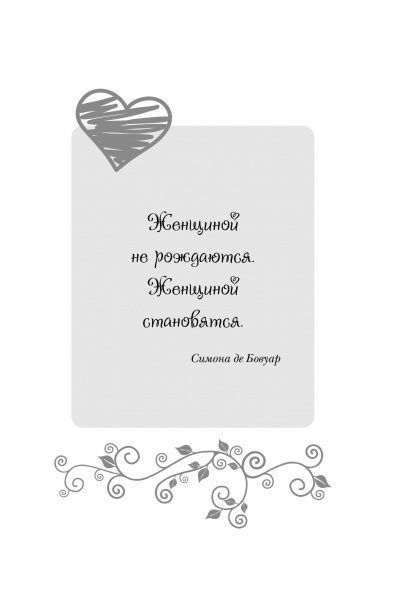 Женщиной не рождаются. Женщиной становятся.

Симона де Бовуар